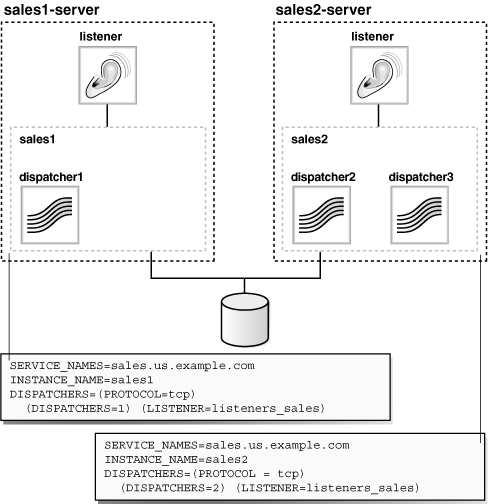 sales1-server

listener

sales1

dispatcher1

sales2-server

listener

sales2

dispatcher2

dispatcher3

SERVICE_NAMES=sales.us.example.com
INSTANCE_NAME=sales1
DISPATCHERS=(PROTOCOL=tcp)
(DISPATCHERS=1) (LISTENER=listeners_sales)

SERVICE_NAMES=sales.us.example.com
INSTANCE_NAME=sales2
DISPATCHERS=(PROTOCOL = tcp)
(DISPATCHERS=2) (LISTENER=listeners_sales)